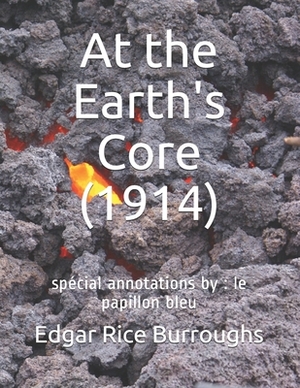 At the Earth's Core (1914)

spécial annotations by : le papillon bleu

Edgar Rice Burroughs